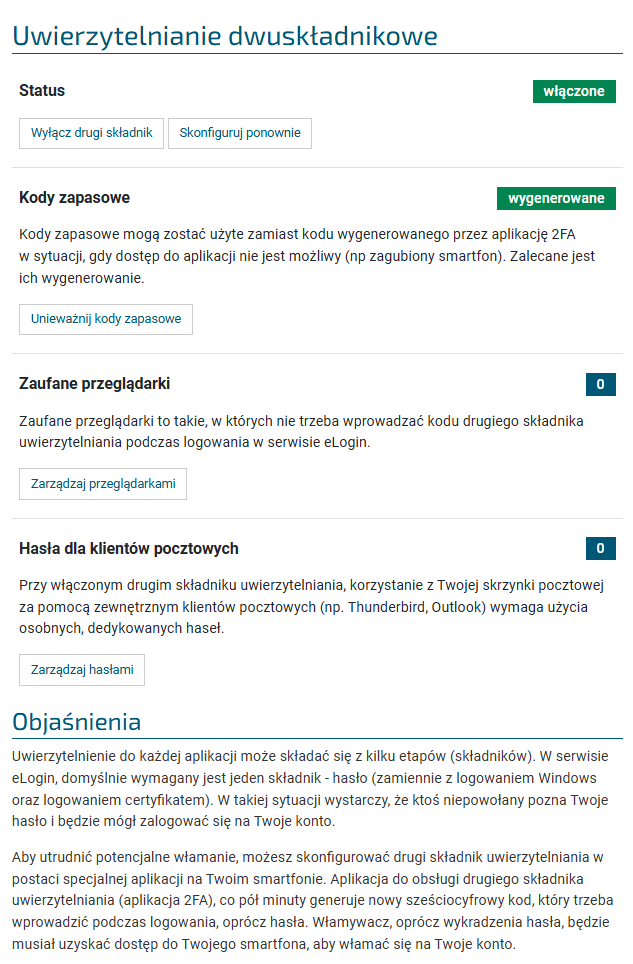 Uwierzytelnianie dwuskładnikowe

Status

włączone

Wyłącz drugi składnik

Skonfiguruj ponownie

Kody zapasowe

wygenerowane

Kody zapasowe mogą zostać użyte zamiast kodu wygenerowanego przez aplikację 2FA w sytuacji, gdy dostęp do aplikacji nie jest możliwy (np zagubiony smartfon). Zalecane jest ich wygenerowanie.

Unieważnij kody zapasowe

Zaufane przeglądarki

0

Zaufane przeglądarki to takie, w których nie trzeba wprowadzać kodu drugiego składnika uwierzytelniania podczas logowania w serwisie eLogin.

Zarządzaj przeglądarkami

Hasła dla klientów pocztowych

0

Przy włączonym drugim składniku uwierzytelniania, korzystanie z Twojej skrzynki pocztowej za pomocą zewnętrznym klientów pocztowych (np. Thunderbird, Outlook) wymaga użycia osobnych, dedykowanych haseł.

Zarządzaj hasłami

Objaśnienia

Uwierzytelnienie do każdej aplikacji może składać się z kilku etapów (składników). W serwisie eLogin, domyślnie wymagany jest jeden składnik - hasło (zamiennie z logowaniem Windows oraz logowaniem certyfikatem). W takiej sytuacji wystarczy, że ktoś niepowołany pozna Twoje hasło i będzie mógł zalogować się na Twoje konto.

Aby utrudnić potencjalne włamanie, możesz skonfigurować drugi składnik uwierzytelniania w postaci specjalnej aplikacji na Twoim smartfonie. Aplikacja do obsługi drugiego składnika uwierzytelniania (aplikacja 2FA), co pół minuty generuje nowy sześciocyfrowy kod, który trzeba wprowadzić podczas logowania, oprócz hasła. Włamywacz, oprócz wykradzenia hasła, będzie musiał uzyskać dostęp do Twojego smartfona, aby włamać się na Twoje konto.